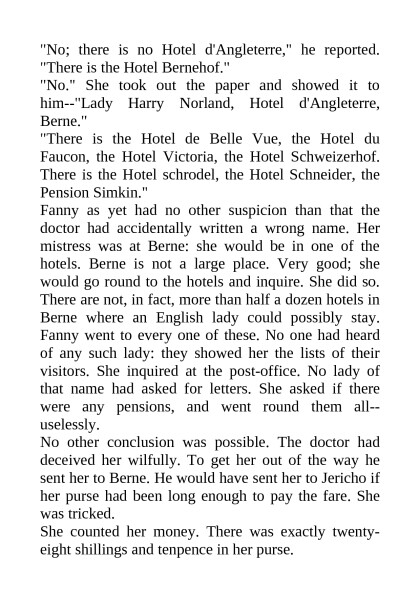 "No; there is no Hotel d'Angleterre," he reported. "There is the Hotel Bernehof."
"No." She took out the paper and showed it to him--"Lady Harry Norland, Hotel d'Angleterre, Berne."
"There is the Hotel de Belle Vue, the Hotel du Faucon, the Hotel Victoria, the Hotel Schweizerhof. There is the Hotel schrodel, the Hotel Schneider, the Pension Simkin."
Fanny as yet had no other suspicion than that the doctor had accidentally written a wrong name. Her mistress was at Berne: she would be in one of the hotels. Berne is not a large place. Very good; she would go round to the hotels and inquire. She did so. There are not, in fact, more than half a dozen hotels in Berne where an English lady could possibly stay. Fanny went to every one of these. No one had heard of any such lady: they showed her the lists of their visitors. She inquired at the post-office. No lady of that name had asked for letters. She asked if there were any pensions, and went round them all--uselessly.
No other conclusion was possible. The doctor had deceived her wilfully. To get her out of the way he sent her to Berne. He would have sent her to Jericho if her purse had been long enough to pay the fare. She was tricked.
She counted her money. There was exactly twenty-eight shillings and tenpence in her purse.